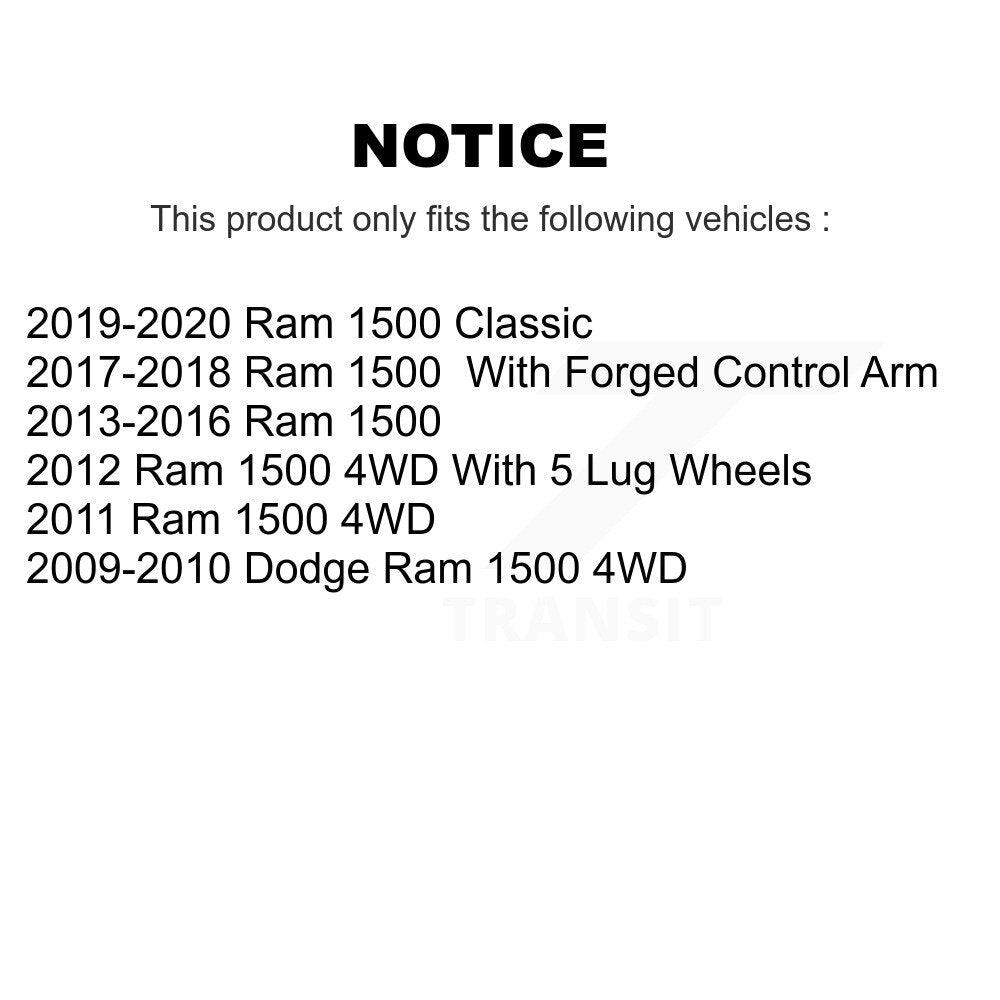 NOTICE

This product only fits the following vehicles :

2019-2020 Ram 1500 Classic
2017-2018 Ram 1500 With Forged Control Arm
2013-2016 Ram 1500
2012 Ram 1500 4WD With 5 Lug Wheels
2011 Ram 1500 4WD
2009-2010 Dodge Ram 1500 4WD

TRANSIT